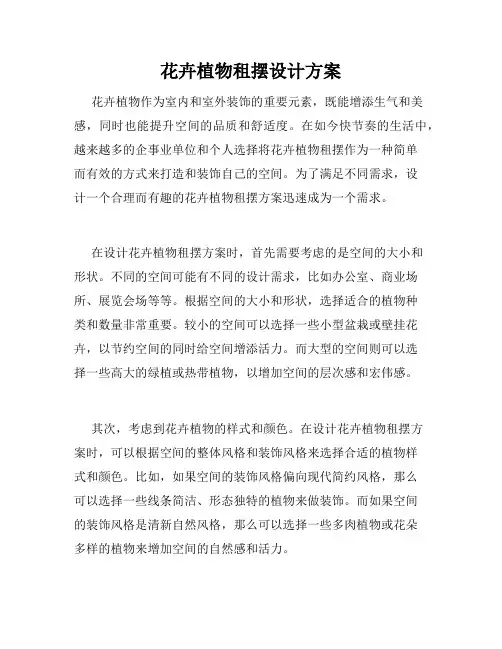 花卉植物租摆设计方案

花卉植物作为室内和室外装饰的重要元素，既能增添生气和美感，同时也能提升空间的品质和舒适度。在如今快节奏的生活中，越来越多的企事业单位和个人选择将花卉植物租摆作为一种简单而有效的方式来打造和装饰自己的空间。为了满足不同需求，设计一个合理而有趣的花卉植物租摆方案迅速成为一个需求。

在设计花卉植物租摆方案时，首先需要考虑的是空间的大小和形状。不同的空间可能有不同的设计需求，比如办公室、商业场所、展览会场等等。根据空间的大小和形状，选择适合的植物种类和数量非常重要。较小的空间可以选择一些小型盆栽或壁挂花卉，以节约空间的同时给空间增添活力。而大型的空间则可以选择一些高大的绿植或热带植物，以增加空间的层次感和宏伟感。

其次，考虑到花卉植物的样式和颜色。在设计花卉植物租摆方案时，可以根据空间的整体风格和装饰风格来选择合适的植物样式和颜色。比如，如果空间的装饰风格偏向现代简约风格，那么可以选择一些线条简洁、形态独特的植物来做装饰。而如果空间的装饰风格是清新自然风格，那么可以选择一些多肉植物或花朵多样的植物来增加空间的自然感和活力。